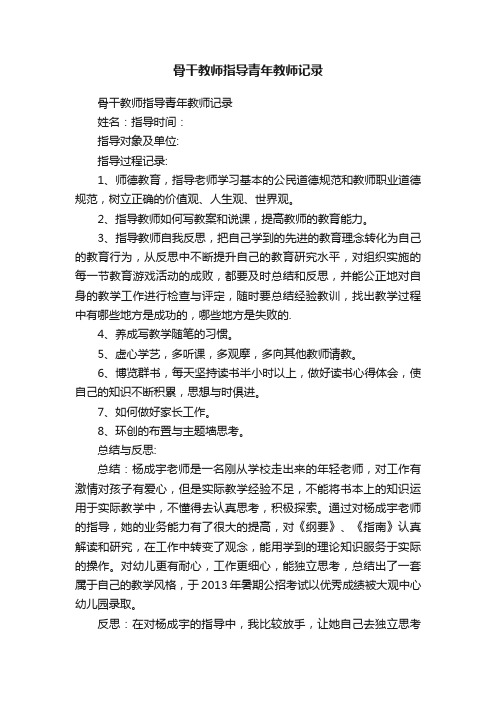 骨干教师指导青年教师记录

骨干教师指导青年教师记录

姓名：指导时间：

指导对象及单位:

指导过程记录:

1、师德教育，指导老师学习基本的公民道德规范和教师职业道德规范，树立正确的价值观、人生观、世界观。

2、指导教师如何写教案和说课，提高教师的教育能力。

3、指导教师自我反思，把自己学到的先进的教育理念转化为自己的教育行为，从反思中不断提升自己的教育研究水平，对组织实施的每一节教育游戏活动的成败，都要及时总结和反思，并能公正地对自身的教学工作进行检查与评定，随时要总结经验教训，找出教学过程中有哪些地方是成功的，哪些地方是失败的.

4、养成写教学随笔的习惯。

5、虚心学艺，多听课，多观摩，多向其他教师请教。

6、博览群书，每天坚持读书半小时以上，做好读书心得体会，使自己的知识不断积累，思想与时俱进。

7、如何做好家长工作。

8、环创的布置与主题墙思考。

总结与反思:

总结：杨成宇老师是一名刚从学校走出来的年轻老师，对工作有激情对孩子有爱心，但是实际教学经验不足，不能将书本上的知识运用于实际教学中，不懂得去认真思考，积极探索。通过对杨成宇老师的指导，她的业务能力有了很大的提高，对《纲要》、《指南》认真解读和研究，在工作中转变了观念，能用学到的理论知识服务于实际的操作。对幼儿更有耐心，工作更细心，能独立思考，总结出了一套属于自己的教学风格，于2013年暑期公招考试以优秀成绩被大观中心幼儿园录取。

反思：在对杨成宇的指导中，我比较放手，让她自己去独立思考